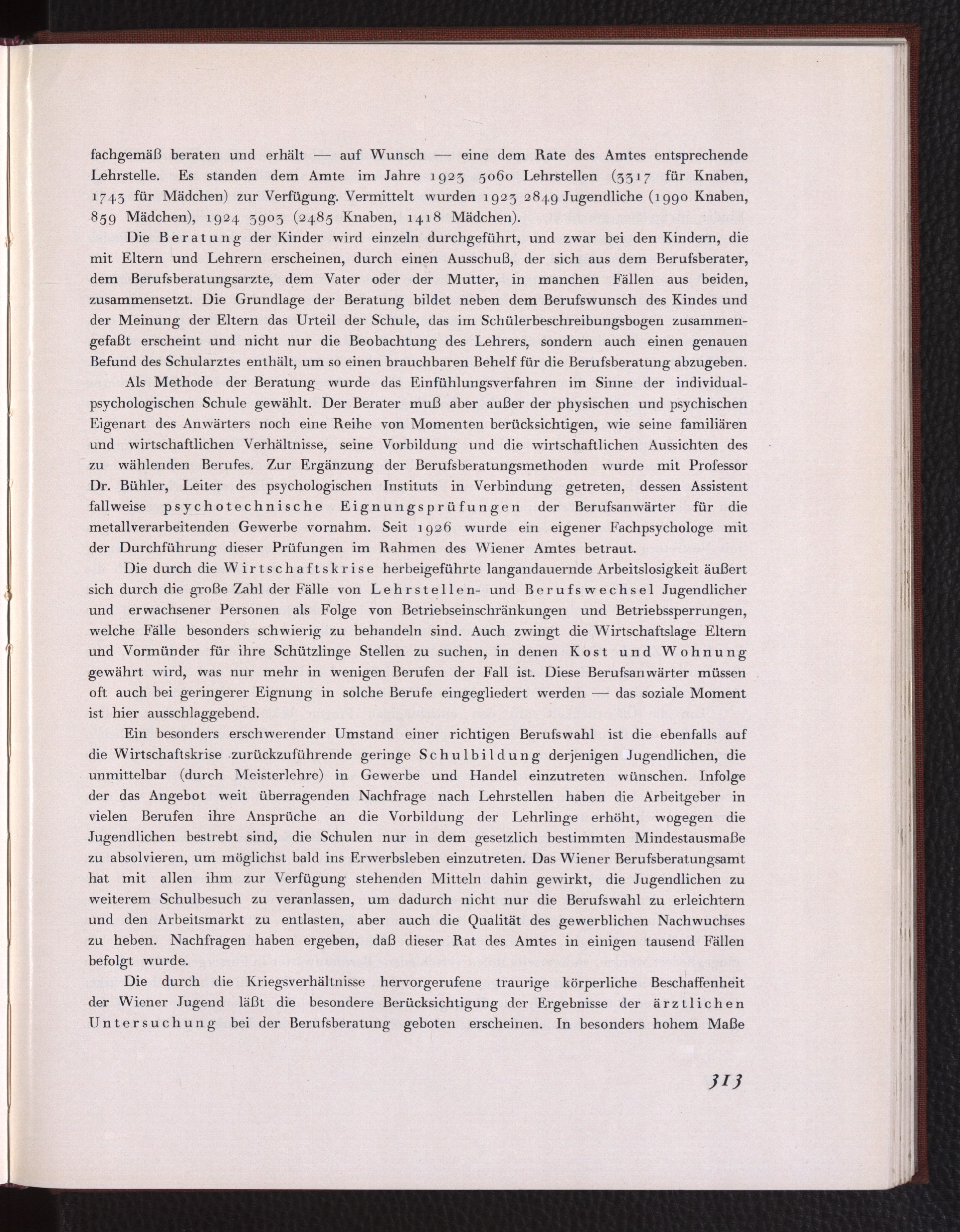 fachgemäß beraten und erhält — auf Wunsch — eine dem Rate des Amtes entsprechende Lehrstelle. Es standen dem Amte im Jahre 1923 5060 Lehrstellen (3317 für Knaben, 1743 für Mädchen) zur Verfügung. Vermittelt wurden 1923 2849 Jugendliche (1990 Knaben, 859 Mädchen), 1924 3903 (2485 Knaben, 1418 Mädchen).

Die Beratung der Kinder wird einzeln durchgeführt, und zwar bei den Kindern, die mit Eltern und Lehrern erscheinen, durch einen Ausschuß, der sich aus dem Berufsberater, dem Berufsberatungsarzte, dem Vater oder der Mutter, in manchen Fällen aus beiden, zusammensetzt. Die Grundlage der Beratung bildet neben dem Berufswunsch des Kindes und der Meinung der Eltern das Urteil der Schule, das im Schülerbeschreibungsbogen zusammengefaßt erscheint und nicht nur die Beobachtung des Lehrers, sondern auch einen genauen Befund des Schularztes enthält, um so einen brauchbaren Behelf für die Berufsberatung abzugeben.

Als Methode der Beratung wurde das Einfühlungsverfahren im Sinne der individualpsychologischen Schule gewählt. Der Berater muß aber außer der physischen und psychischen Eigenart des Anwärters noch eine Reihe von Momenten berücksichtigen, wie seine familiären und wirtschaftlichen Verhältnisse, seine Vorbildung und die wirtschaftlichen Aussichten des zu wählenden Berufes. Zur Ergänzung der Berufsberatungsmethoden wurde mit Professor Dr. Bühler, Leiter des psychologischen Instituts in Verbindung getreten, dessen Assistent fallweise psychotechnische Eignungsprüfungen der Berufsanwärter für die metallverarbeitenden Gewerbe vornahm. Seit 1926 wurde ein eigener Fachpsychologe mit der Durchführung dieser Prüfungen im Rahmen des Wiener Amtes betraut.

Die durch die Wirtschaftskrise herbeigeführte langandauernde Arbeitslosigkeit äußert sich durch die große Zahl der Fälle von Lehrstellen- und Berufswechsel Jugendlicher und erwachsener Personen als Folge von Betriebseinschränkungen und Betriebssperrungen, welche Fälle besonders schwierig zu behandeln sind. Auch zwingt die Wirtschaftslage Eltern und Vormünder für ihre Schützlinge Stellen zu suchen, in denen Kost und Wohnung gewährt wird, was nur mehr in wenigen Berufen der Fall ist. Diese Berufsanwärter müssen oft auch bei geringerer Eignung in solche Berufe eingegliedert werden — das soziale Moment ist hier ausschlaggebend.

Ein besonders erschwerender Umstand einer richtigen Berufswahl ist die ebenfalls auf die Wirtschaftskrise zurückzuführende geringe Schulbildung derjenigen Jugendlichen, die unmittelbar (durch Meisterlehre) in Gewerbe und Handel einzutreten wünschen. Infolge der das Angebot weit überragenden Nachfrage nach Lehrstellen haben die Arbeitgeber in vielen Berufen ihre Ansprüche an die Vorbildung der Lehrlinge erhöht, wogegen die Jugendlichen bestrebt sind, die Schulen nur in dem gesetzlich bestimmten Mindestausmaße zu absolvieren, um möglichst bald ins Erwerbsleben einzutreten. Das Wiener Berufsberatungsamt hat mit allen ihm zur Verfügung stehenden Mitteln dahin gewirkt, die Jugendlichen zu weiterem Schulbesuch zu veranlassen, um dadurch nicht nur die Berufswahl zu erleichtern und den Arbeitsmarkt zu entlasten, aber auch die Qualität des gewerblichen Nachwuchses zu heben. Nachfragen haben ergeben, daß dieser Rat des Amtes in einigen tausend Fällen befolgt wurde.

Die durch die Kriegsverhältnisse hervorgerufene traurige körperliche Beschaffenheit der Wiener Jugend läßt die besondere Berücksichtigung der Ergebnisse der ärztlichen Untersuchung bei der Berufsberatung geboten erscheinen. In besonders hohem Maße

313